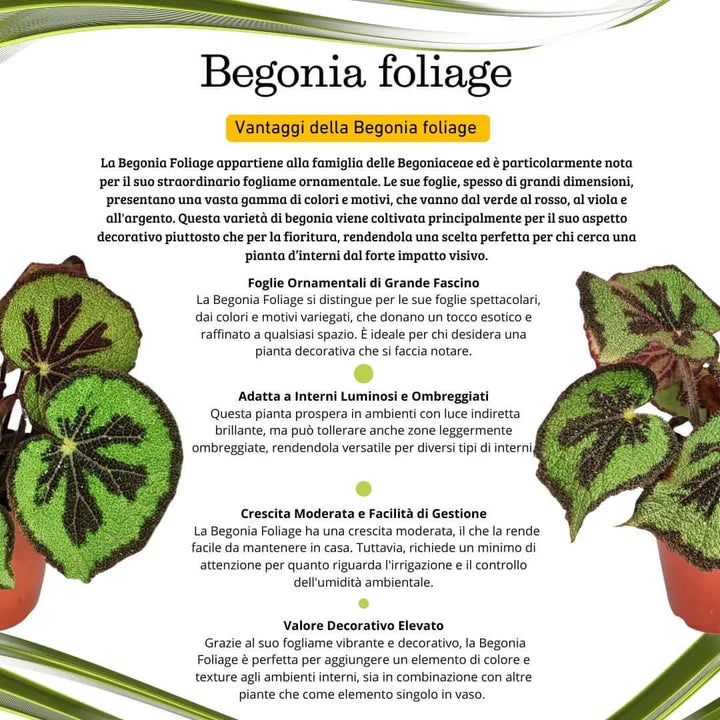 Begonia foliage

Vantaggi della Begonia foliage

La Begonia Foliage appartiene alla famiglia delle Begoniaceae ed è particolarmente nota per il suo straordinario fogliame ornamentale. Le sue foglie, spesso di grandi dimensioni, presentano una vasta gamma di colori e motivi, che vanno dal verde al rosso, al viola e all'argento. Questa varietà di begonia viene coltivata principalmente per il suo aspetto decorativo piuttosto che per la fioritura, rendendola una scelta perfetta per chi cerca una pianta d'interni dal forte impatto visivo.

Foglie Ornamentali di Grande Fascino
La Begonia Foliage si distingue per le sue foglie spettacolari, dai colori e motivi variegati, che donano un tocco esotico e raffinato a qualsiasi spazio. È ideale per chi desidera una pianta decorativa che si faccia notare.

Adatta a Interni Luminosi e Ombreggiati
Questa pianta prospera in ambienti con luce indiretta brillante, ma può tollerare anche zone leggermente ombreggiate, rendendola versatile per diversi tipi di interni.

Crescita Moderata e Facilità di Gestione
La Begonia Foliage ha una crescita moderata, il che la rende facile da mantenere in casa. Tuttavia, richiede un minimo di attenzione per quanto riguarda l'irrigazione e il controllo dell'umidità ambientale.

Valore Decorativo Elevato
Grazie al suo fogliame vibrante e decorativo, la Begonia Foliage è perfetta per aggiungere un elemento di colore e texture agli ambienti interni, sia in combinazione con altre piante che come elemento singolo in vaso.